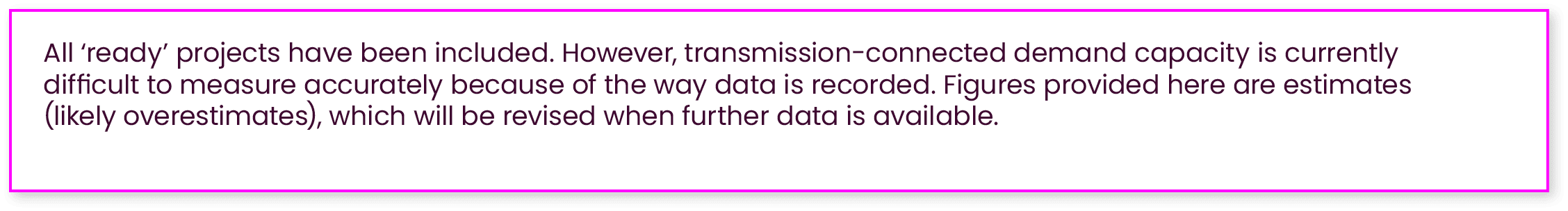 All ‘ready’ projects have been included. However, transmission-connected demand capacity is currently difficult to measure accurately because of the way data is recorded. Figures provided here are estimates (likely overestimates), which will be revised when further data is available.